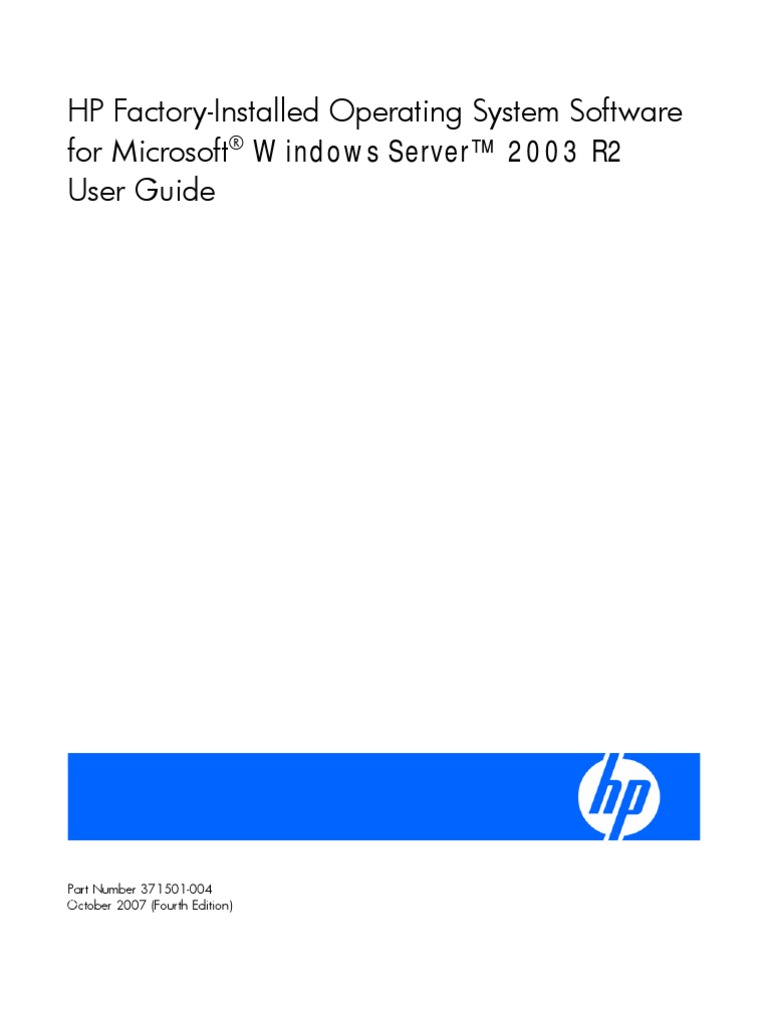 HP Factory-Installed Operating System Software for Microsoft® Windows Server™ 2003 R2 User Guide

hp

Part Number 371501-004
October 2007 (Fourth Edition)